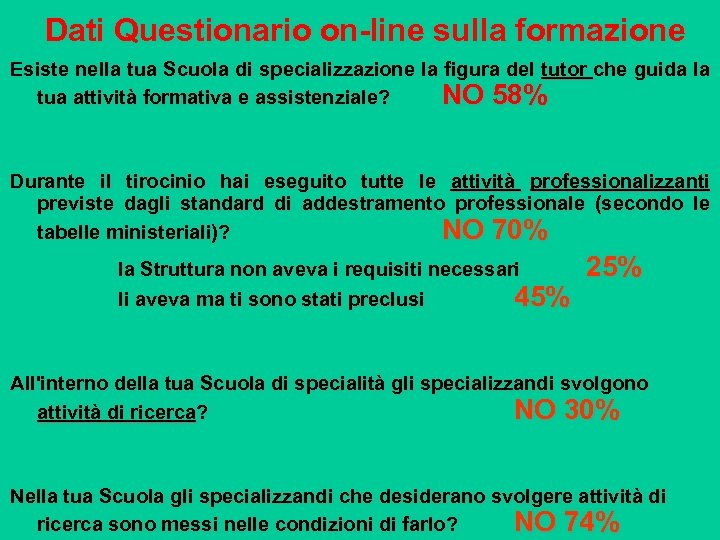 Dati Questionario on-line sulla formazione

Esiste nella tua Scuola di specializzazione la figura del tutor che guida la tua attività formativa e assistenziale? NO 58%

Durante il tirocinio hai eseguito tutte le attività professionalizzanti previste dagli standard di addestramento professionale (secondo le tabelle ministeriali)? NO 70%

la Struttura non aveva i requisiti necessari 25%

li aveva ma ti sono stati preclusi 45%

All'interno della tua Scuola di specialità gli specializzandi svolgono attività di ricerca? NO 30%

Nella tua Scuola gli specializzandi che desiderano svolgere attività di ricerca sono messi nelle condizioni di farlo? NO 74%